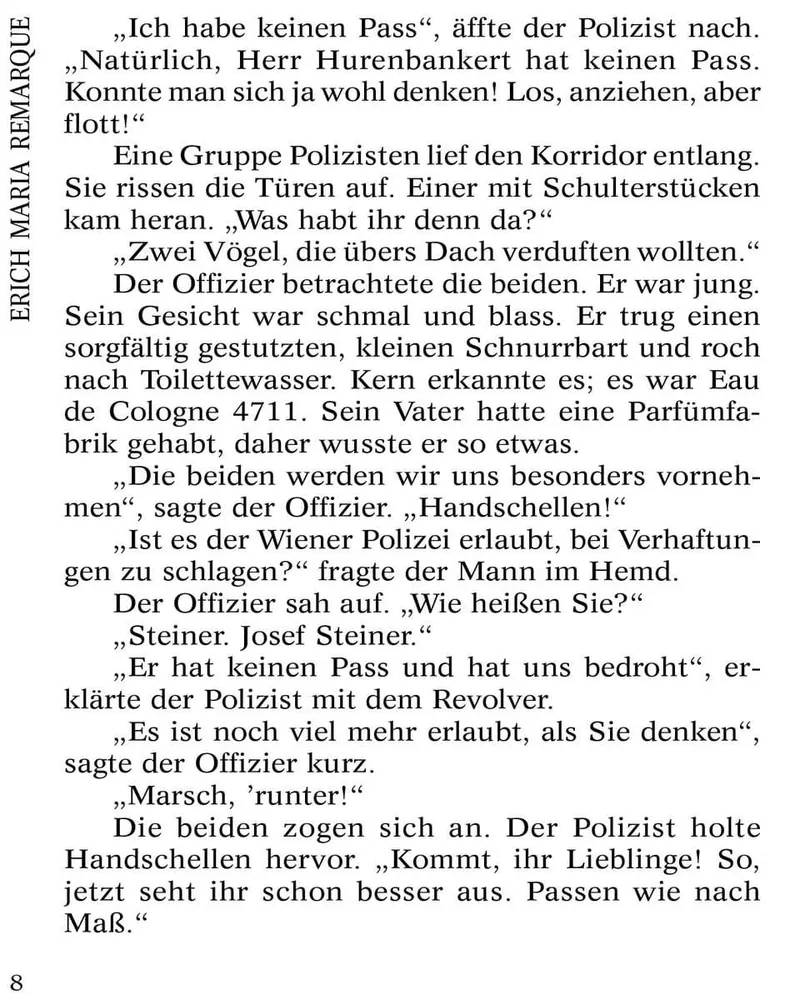 ERICH MARIA REMARQUE

„Ich habe keinen Pass“, äffte der Polizist nach. „Natürlich, Herr Hurenbankert hat keinen Pass. Konnte man sich ja wohl denken! Los, anziehen, aber flott!“

Eine Gruppe Polizisten lief den Korridor entlang. Sie rissen die Türen auf. Einer mit Schulterstücken kam heran. „Was habt ihr denn da?“

„Zwei Vögel, die übers Dach verduften wollten.“

Der Offizier betrachtete die beiden. Er war jung. Sein Gesicht war schmal und blass. Er trug einen sorgfältig gestutzten, kleinen Schnurrbart und roch nach Toilettewasser. Kern erkannte es; es war Eau de Cologne 4711. Sein Vater hatte eine Parfümfabrik gehabt, daher wusste er so etwas.

„Die beiden werden wir uns besonders vornehmen“, sagte der Offizier. „Handschellen!“

„Ist es der Wiener Polizei erlaubt, bei Verhaftungen zu schlagen?“ fragte der Mann im Hemd.

Der Offizier sah auf. „Wie heißen Sie?“

„Steiner. Josef Steiner.“

„Er hat keinen Pass und hat uns bedroht“, erklärte der Polizist mit dem Revolver.

„Es ist noch viel mehr erlaubt, als Sie denken“, sagte der Offizier kurz.

„Marsch, ’runter!“

Die beiden zogen sich an. Der Polizist holte Handschellen hervor. „Kommt, ihr Lieblinge! So, jetzt seht ihr schon besser aus. Passen wie nach Maß.“

8